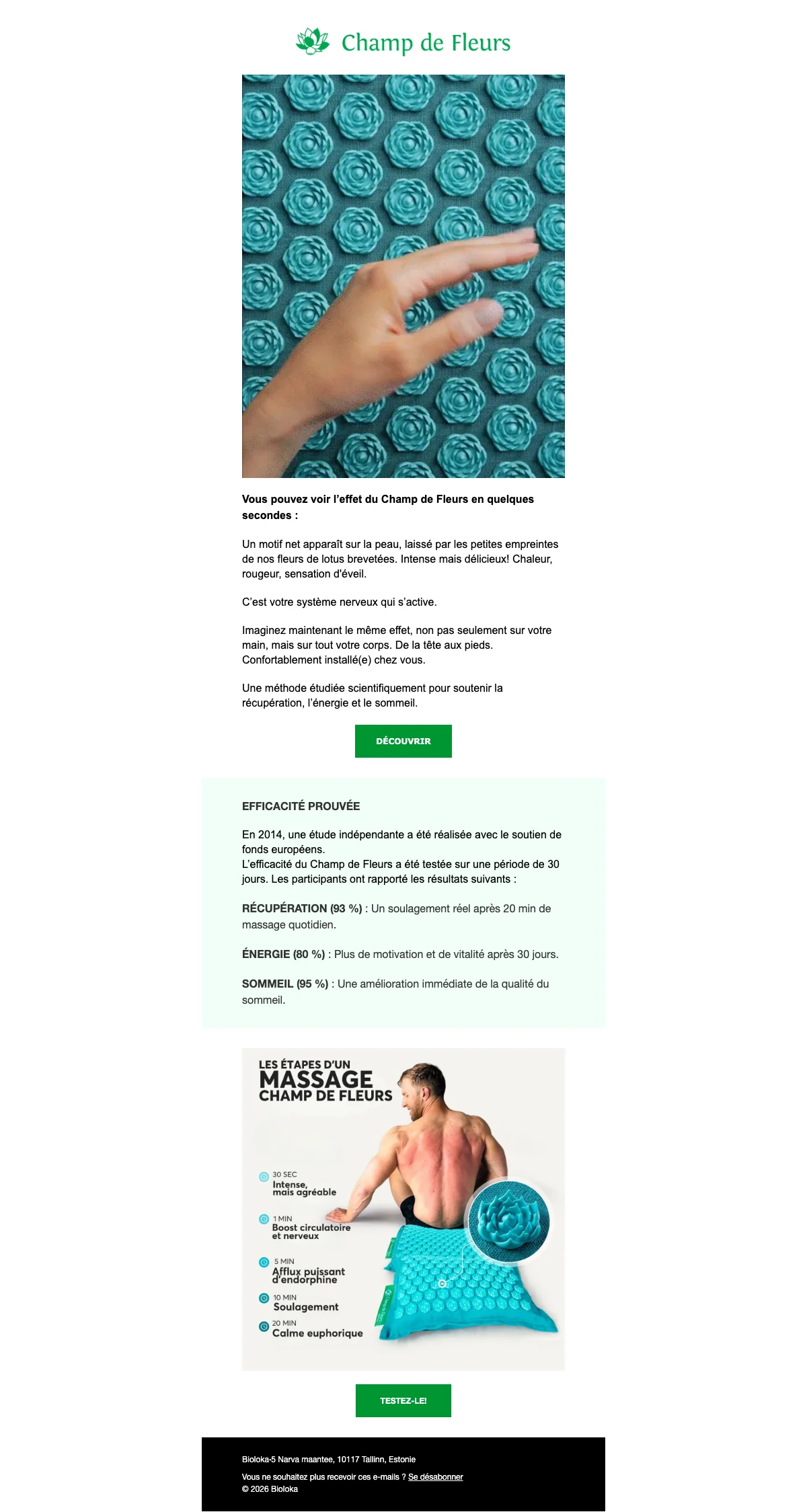 Champ de Fleurs

Vous pouvez voir l'effet du Champ de Fleurs en quelques secondes :

Un motif net apparaît sur la peau, laissé par les petites empreintes de nos fleurs de lotus brevetées. Intense mais délicieux! Chaleur, rougeur, sensation d'éveil.

C'est votre système nerveux qui s'active.

Imaginez maintenant le même effet, non pas seulement sur votre main, mais sur tout votre corps. De la tête aux pieds. Confortablement installé(e) chez vous.

Une méthode étudiée scientifiquement pour soutenir la récupération, l'énergie et le sommeil.

DÉCOUVRIR

EFFICACITÉ PROUVÉE

En 2014, une étude indépendante a été réalisée avec le soutien de fonds européens.
L'efficacité du Champ de Fleurs a été testée sur une période de 30 jours. Les participants ont rapporté les résultats suivants :

RÉCUPÉRATION (93 %) : Un soulagement réel après 20 min de massage quotidien.

ÉNERGIE (80 %) : Plus de motivation et de vitalité après 30 jours.

SOMMEIL (95 %) : Une amélioration immédiate de la qualité du sommeil.

LES ÉTAPES D'UN
MASSAGE
CHAMP DE FLEURS

30 SEC
Intense, mais agréable

1 MIN
Boost circulatoire et nerveux

5 MIN
Afflux puissant d'endorphine

10 MIN
Soulagement

20 MIN
Calme euphorique

TESTEZ-LE!

Bioloka-5 Narva maantee, 10117 Tallinn, Estonie

Vous ne souhaitez plus recevoir ces e-mails ? Se désabonner
© 2026 Bioloka